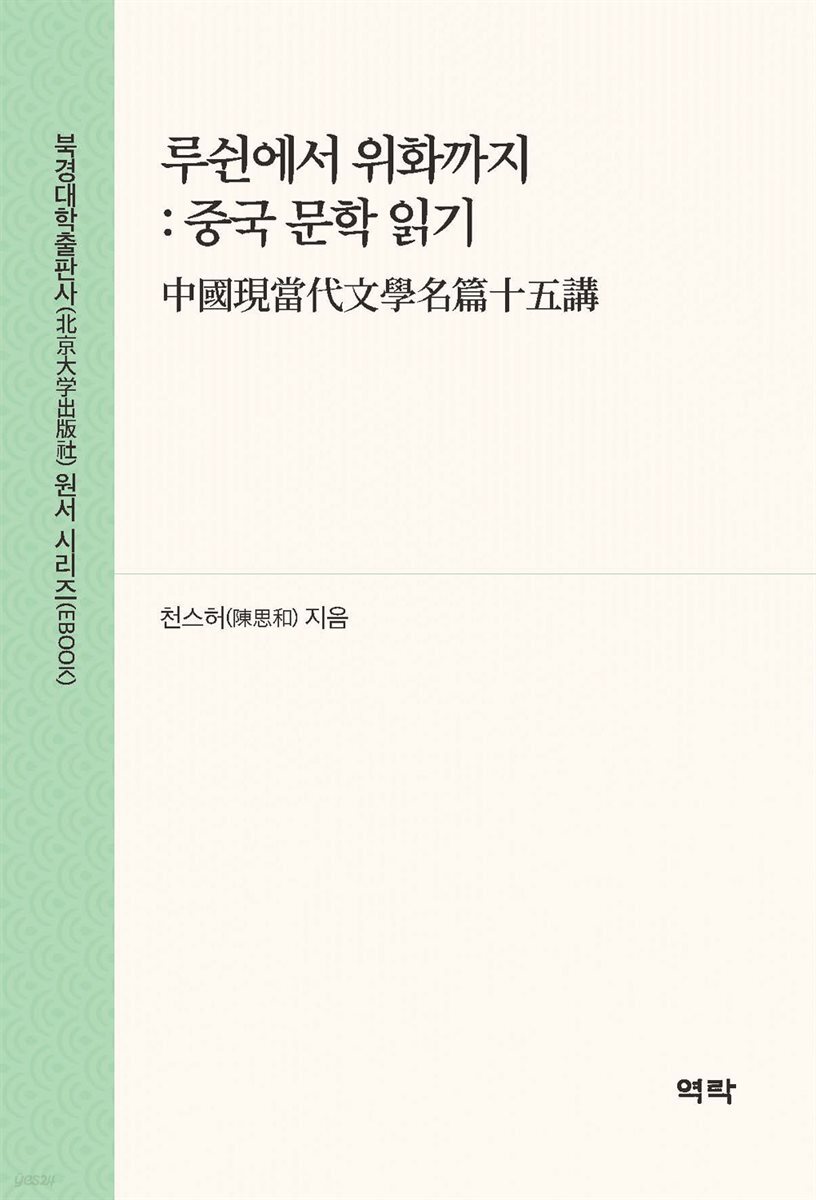 북경대학출판사(北京大学出版社) 원서 시리즈(EBOOK)

루쉰에서 위화까지
: 중국 문학 읽기

中國現當代文學名篇十五講

천스허(陳思和) 지음

역락

yes24